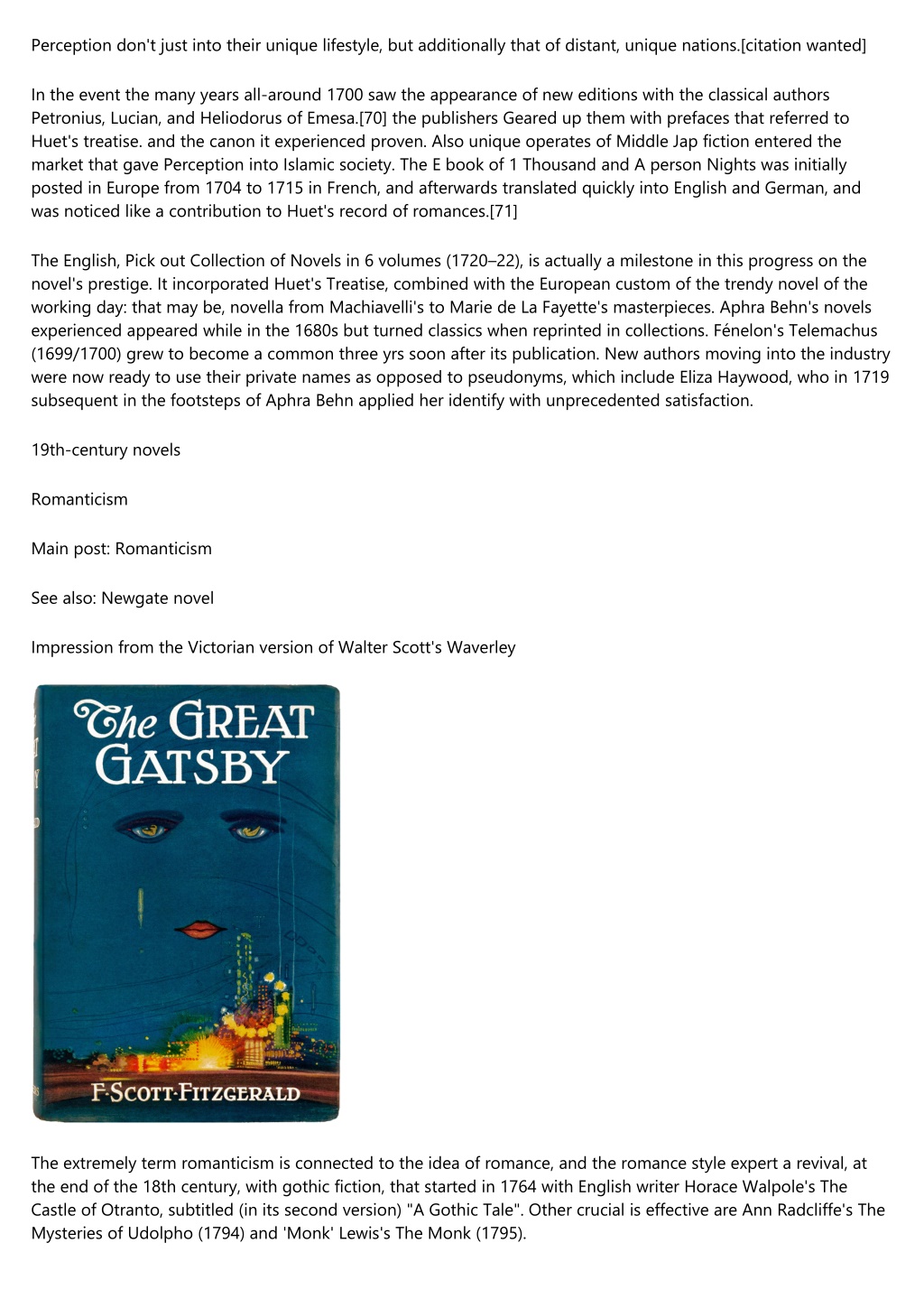 Perception don't just into their unique lifestyle, but additionally that of distant, unique nations.[citation wanted]

In the event the many years all-around 1700 saw the appearance of new editions with the classical authors Petronius, Lucian, and Heliodorus of Emesa.[70] the publishers Geared up them with prefaces that referred to Huet's treatise. and the canon it experienced proven. Also unique operates of Middle Jap fiction entered the market that gave Perception into Islamic society. The E book of 1 Thousand and A person Nights was initially posted in Europe from 1704 to 1715 in French, and afterwards translated quickly into English and German, and was noticed like a contribution to Huet's record of romances.[71]

The English, Pick out Collection of Novels in 6 volumes (1720–22), is actually a milestone in this progress on the novel's prestige. It incorporated Huet's Treatise, combined with the European custom of the trendy novel of the working day: that may be, novella from Machiavelli's to Marie de La Fayette's masterpieces. Aphra Behn's novels experienced appeared while in the 1680s but turned classics when reprinted in collections. Fénelon's Telemachus (1699/1700) grew to become a common three yrs soon after its publication. New authors moving into the industry were now ready to use their private names as opposed to pseudonyms, which include Eliza Haywood, who in 1719 subsequent in the footsteps of Aphra Behn applied her identify with unprecedented satisfaction.

19th-century novels

Romanticism

Main post: Romanticism

See also: Newgate novel

Impression from the Victorian version of Walter Scott's Waverley

The GREAT GATSBY

F·SCOTT·FITZGERALD

The extremely term romanticism is connected to the idea of romance, and the romance style expert a revival, at the end of the 18th century, with gothic fiction, that started in 1764 with English writer Horace Walpole's The Castle of Otranto, subtitled (in its second version) "A Gothic Tale". Other crucial is effective are Ann Radcliffe's The Mysteries of Udolpho (1794) and 'Monk' Lewis's The Monk (1795).